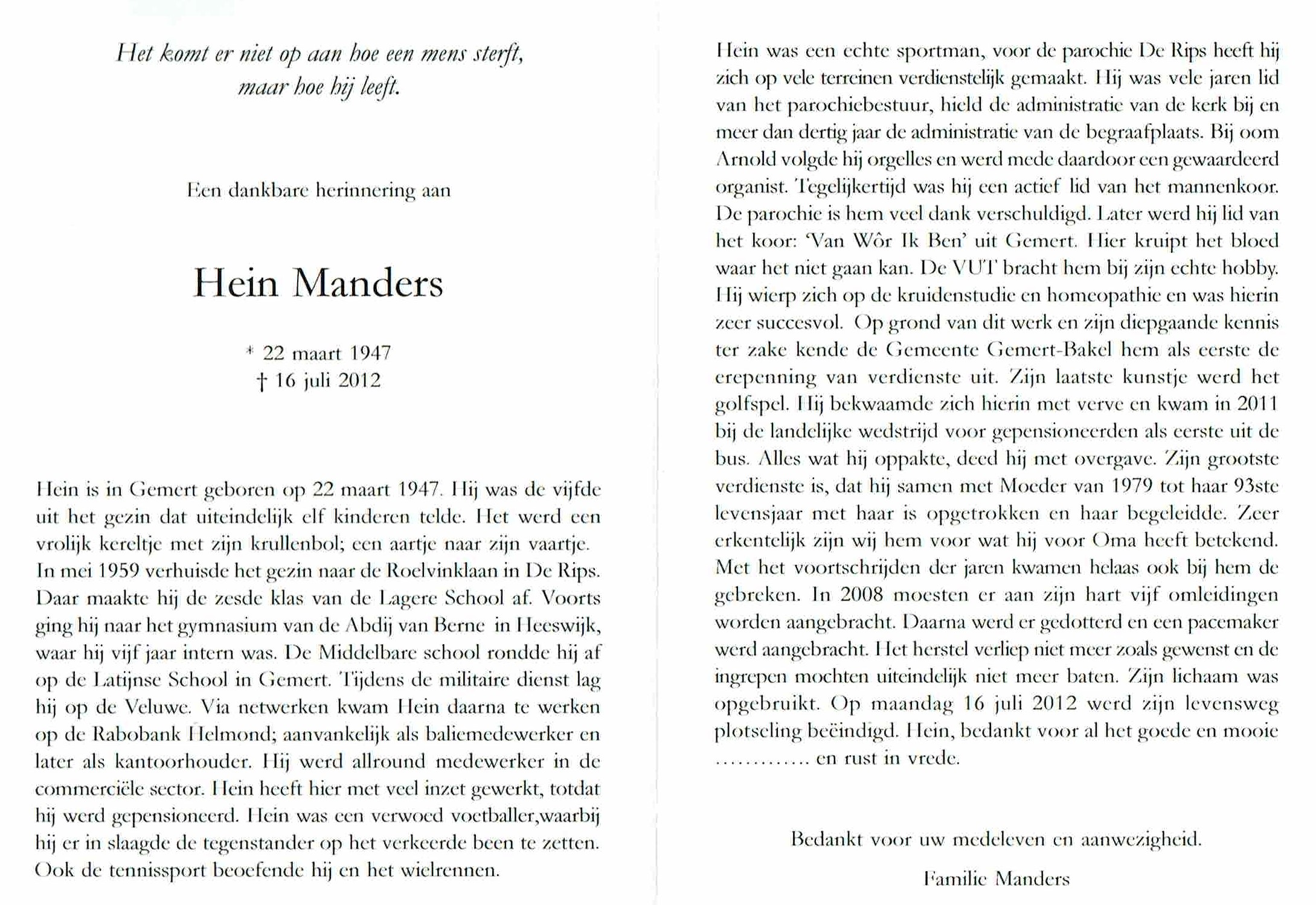 Het komt er niet op aan hoe een mens sterft, maar hoe hij leeft.

Een dankbare herinnering aan

Hein Manders

* 22 maart 1947
† 16 juli 2012

Hein is in Gemert geboren op 22 maart 1947. Hij was de vijfde uit het gezin dat uiteindelijk elf kinderen telde. Het werd een vrolijk kereltje met zijn krullenbol; een aartje naar zijn vaartje. In mei 1959 verhuisde het gezin naar de Roelvinklaan in De Rips. Daar maakte hij de zesde klas van de Lagere School af. Voorts ging hij naar het gymnasium van de Abdij van Berne in Heeswijk, waar hij vijf jaar intern was. De Middelbare school rondde hij af op de Latijnse School in Gemert. Tijdens de militaire dienst lag hij op de Veluwe. Via netwerken kwam Hein daarna te werken op de Rabobank Helmond; aanvankelijk als baliemedewerker en later als kantoorhouder. Hij werd allround medewerker in de commerciële sector. Hein heeft hier met veel inzet gewerkt, totdat hij werd gepensioneerd. Hein was een verwoed voetballer,waarbij hij er in slaagde de tegenstander op het verkeerde been te zetten. Ook de tennissport beoefende hij en het wielrennen.

Hein was een echte sportman, voor de parochie De Rips heeft hij zich op vele terreinen verdienstelijk gemaakt. Hij was vele jaren lid van het parochiebestuur, hield de administratie van de kerk bij en meer dan dertig jaar de administratie van de begraafplaats. Bij oom Arnold volgde hij orgelles en werd mede daardoor een gewaardeerd organist. Tegelijkertijd was hij een actief lid van het mannenkoor. De parochie is hem veel dank verschuldigd. Later werd hij lid van het koor: 'Van Wôr Ik Ben' uit Gemert. Hier kruipt het bloed waar het niet gaan kan. De VUT bracht hem bij zijn echte hobby. Hij wierp zich op de kruidenstudie en homeopathie en was hierin zeer succesvol. Op grond van dit werk en zijn diepgaande kennis ter zake kende de Gemeente Gemert-Bakel hem als eerste de erepenning van verdienste uit. Zijn laatste kunstje werd het golfspel. Hij bekwaamde zich hierin met verve en kwam in 2011 bij de landelijke wedstrijd voor gepensioneerden als eerste uit de bus. Alles wat hij oppakte, deed hij met overgave. Zijn grootste verdienste is, dat hij samen met Moeder van 1979 tot haar 93ste levensjaar met haar is opgetrokken en haar begeleidde. Zeer erkentelijk zijn wij hem voor wat hij voor Oma heeft betekend. Met het voortschrijden der jaren kwamen helaas ook bij hem de gebreken. In 2008 moesten er aan zijn hart vijf omleidingen worden aangebracht. Daarna werd er gedotterd en een pacemaker werd aangebracht. Het herstel verliep niet meer zoals gewenst en de ingrepen mochten uiteindelijk niet meer baten. Zijn lichaam was opgebruikt. Op maandag 16 juli 2012 werd zijn levensweg plotseling beëindigd. Hein, bedankt voor al het goede en mooie ............ en rust in vrede.

Bedankt voor uw medeleven en aanwezigheid.

Familie Manders